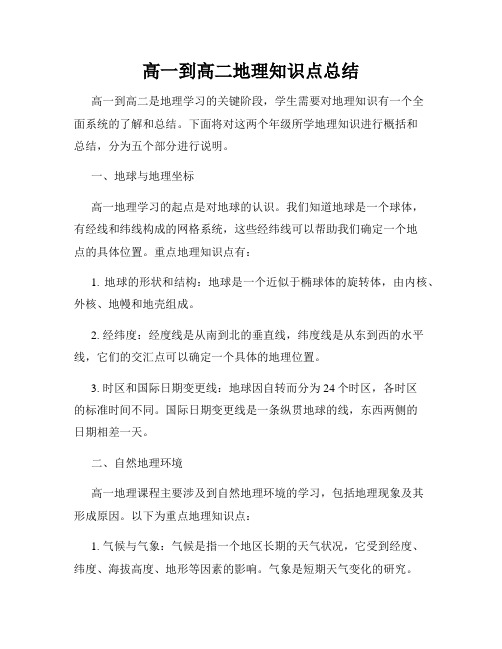 高一到高二地理知识点总结

高一到高二是地理学习的关键阶段，学生需要对地理知识有一个全面系统的了解和总结。下面将对这两个年级所学地理知识进行概括和总结，分为五个部分进行说明。

一、地球与地理坐标

高一地理学习的起点是对地球的认识。我们知道地球是一个球体，有经线和纬线构成的网格系统，这些经纬线可以帮助我们确定一个地点的具体位置。重点地理知识点有：

1. 地球的形状和结构：地球是一个近似于椭球体的旋转体，由内核、外核、地幔和地壳组成。

2. 经纬度：经度线是从南到北的垂直线，纬度线是从东到西的水平线，它们的交汇点可以确定一个具体的地理位置。

3. 时区和国际日期变更线：地球因自转而分为 24 个时区，各时区的标准时间不同。国际日期变更线是一条纵贯地球的线，东西两侧的日期相差一天。

二、自然地理环境

高一地理课程主要涉及到自然地理环境的学习，包括地理现象及其形成原因。以下为重点地理知识点：

1. 气候与气象：气候是指一个地区长期的天气状况，它受到经度、纬度、海拔高度、地形等因素的影响。气象是短期天气变化的研究。